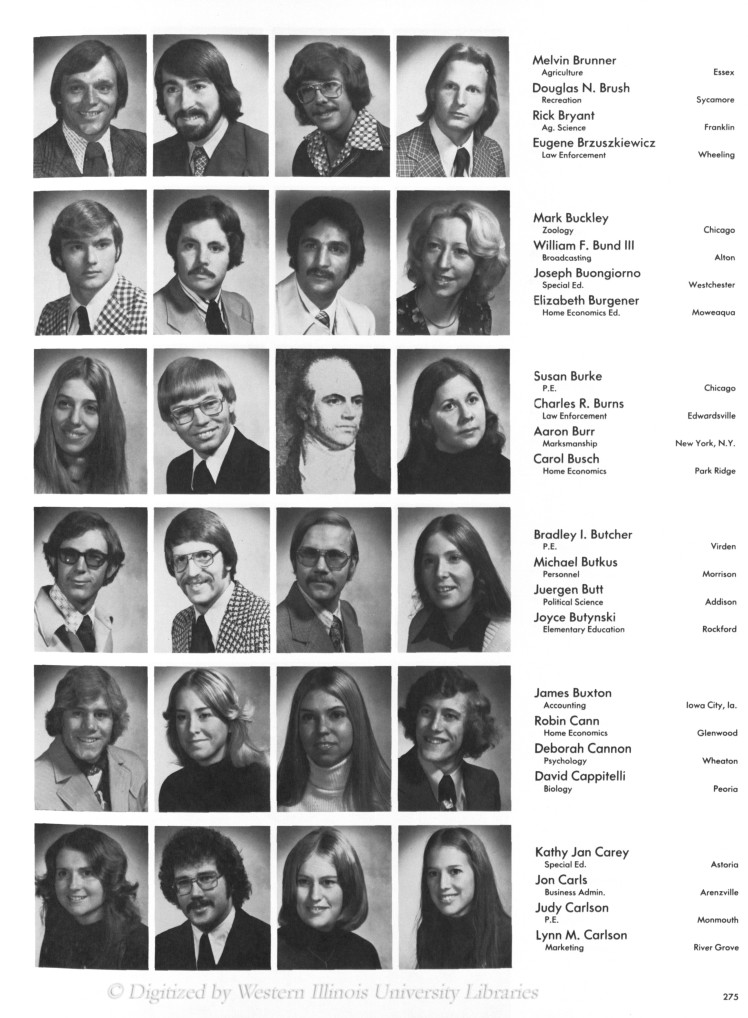 Melvin Brunner
Agriculture
Essex

Douglas N. Brush
Recreation
Sycamore

Rick Bryant
Ag. Science
Franklin

Eugene Brzuszkiewicz
Law Enforcement
Wheeling

Mark Buckley
Zoology
Chicago

William F. Bund III
Broadcasting
Alton

Joseph Buongiorno
Special Ed.
Westchester

Elizabeth Burgener
Home Economics Ed.
Moweaqua

Susan Burke
P.E.
Chicago

Charles R. Burns
Law Enforcement
Edwardsville

Aaron Burr
Marksmanship
New York, N.Y.

Carol Busch
Home Economics
Park Ridge

Bradley I. Butcher
P.E.
Virden

Michael Butkus
Personnel
Morrison

Juergen Butt
Political Science
Addison

Joyce Butynski
Elementary Education
Rockford

James Buxton
Accounting
Iowa City, Ia.

Robin Cann
Home Economics
Glenwood

Deborah Cannon
Psychology
Wheaton

David Cappitelli
Biology
Peoria

Kathy Jan Carey
Special Ed.
Astoria

Jon Carls
Business Admin.
Arenzville

Judy Carlson
P.E.
Monmouth

Lynn M. Carlson
Marketing
River Grove

275

© Digitized by Western Illinois University Libraries